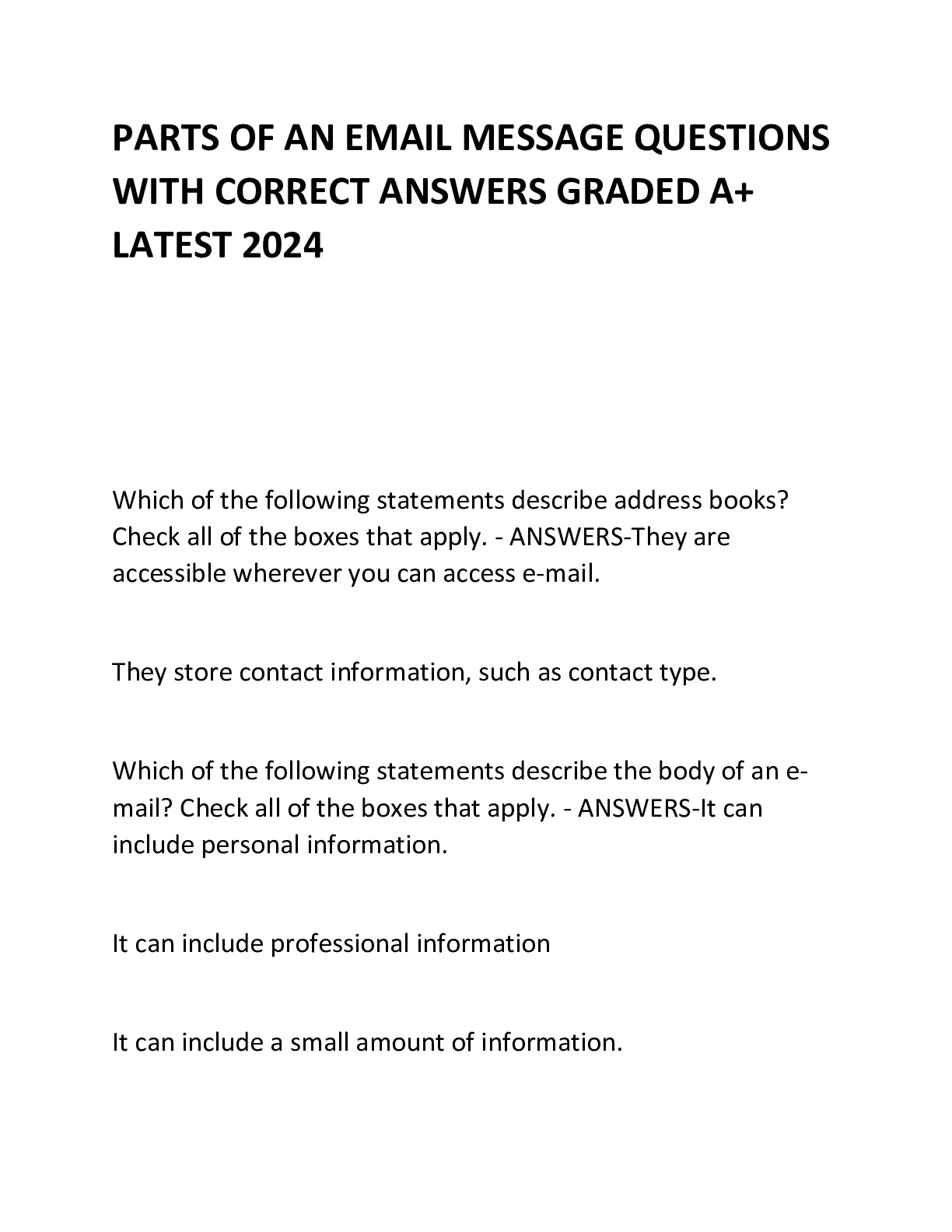 PARTS OF AN EMAIL MESSAGE QUESTIONS WITH CORRECT ANSWERS GRADED A+ LATEST 2024

Which of the following statements describe address books? Check all of the boxes that apply. - ANSWERS-They are accessible wherever you can access e-mail.

They store contact information, such as contact type.

Which of the following statements describe the body of an e-mail? Check all of the boxes that apply. - ANSWERS-It can include personal information.

It can include professional information

It can include a small amount of information.